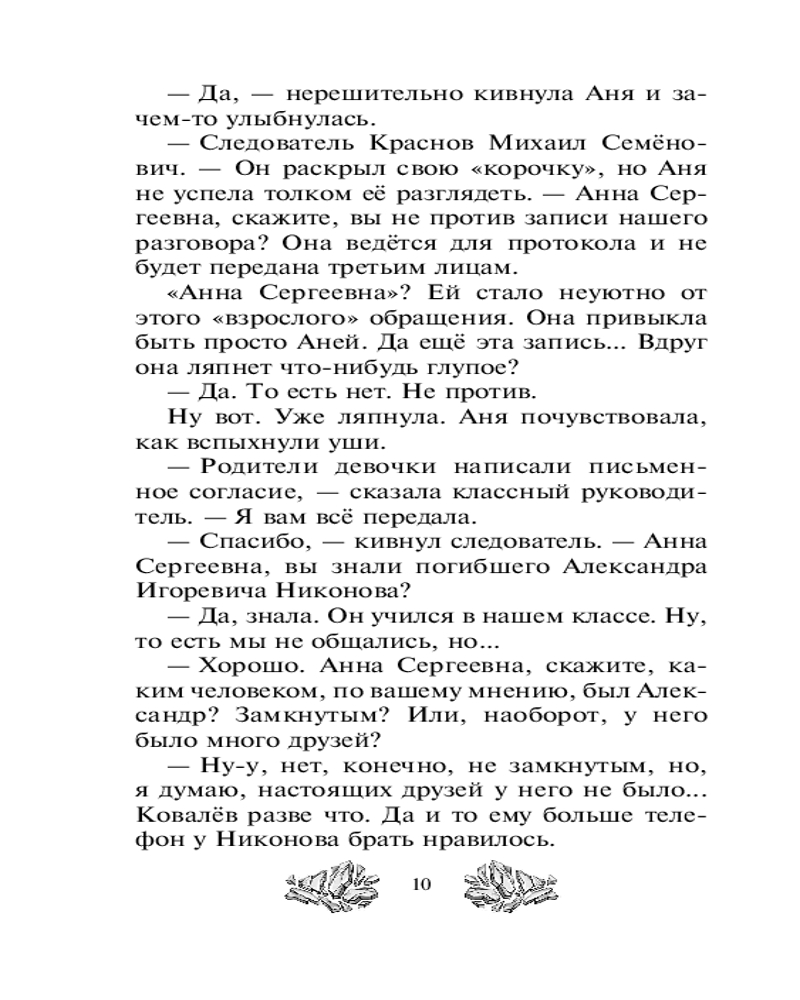 — Да, — нерешительно кивнула Аня и зачем-то улыбнулась.

— Следователь Краснов Михаил Семёнович. — Он раскрыл свою «корочку», но Аня не успела толком её разглядеть. — Анна Сергеевна, скажите, вы не против записи нашего разговора? Она ведётся для протокола и не будет передана третьим лицам.

«Анна Сергеевна»? Ей стало неуютно от этого «взрослого» обращения. Она привыкла быть просто Аней. Да ещё эта запись... Вдруг она ляпнет что-нибудь глупое?

— Да. То есть нет. Не против.

Ну вот. Уже ляпнула. Аня почувствовала, как вспыхнули уши.

— Родители девочки написали письменное согласие, — сказала классный руководитель. — Я вам всё передала.

— Спасибо, — кивнул следователь. — Анна Сергеевна, вы знали погибшего Александра Игоревича Никонова?

— Да, знала. Он учился в нашем классе. Ну, то есть мы не общались, но...

— Хорошо. Анна Сергеевна, скажите, каким человеком, по вашему мнению, был Александр? Замкнутым? Или, наоборот, у него было много друзей?

— Ну-у, нет, конечно, не замкнутым, но, я думаю, настоящих друзей у него не было... Ковалёв разве что. Да и то ему больше телефон у Никонова брать нравилось.

10